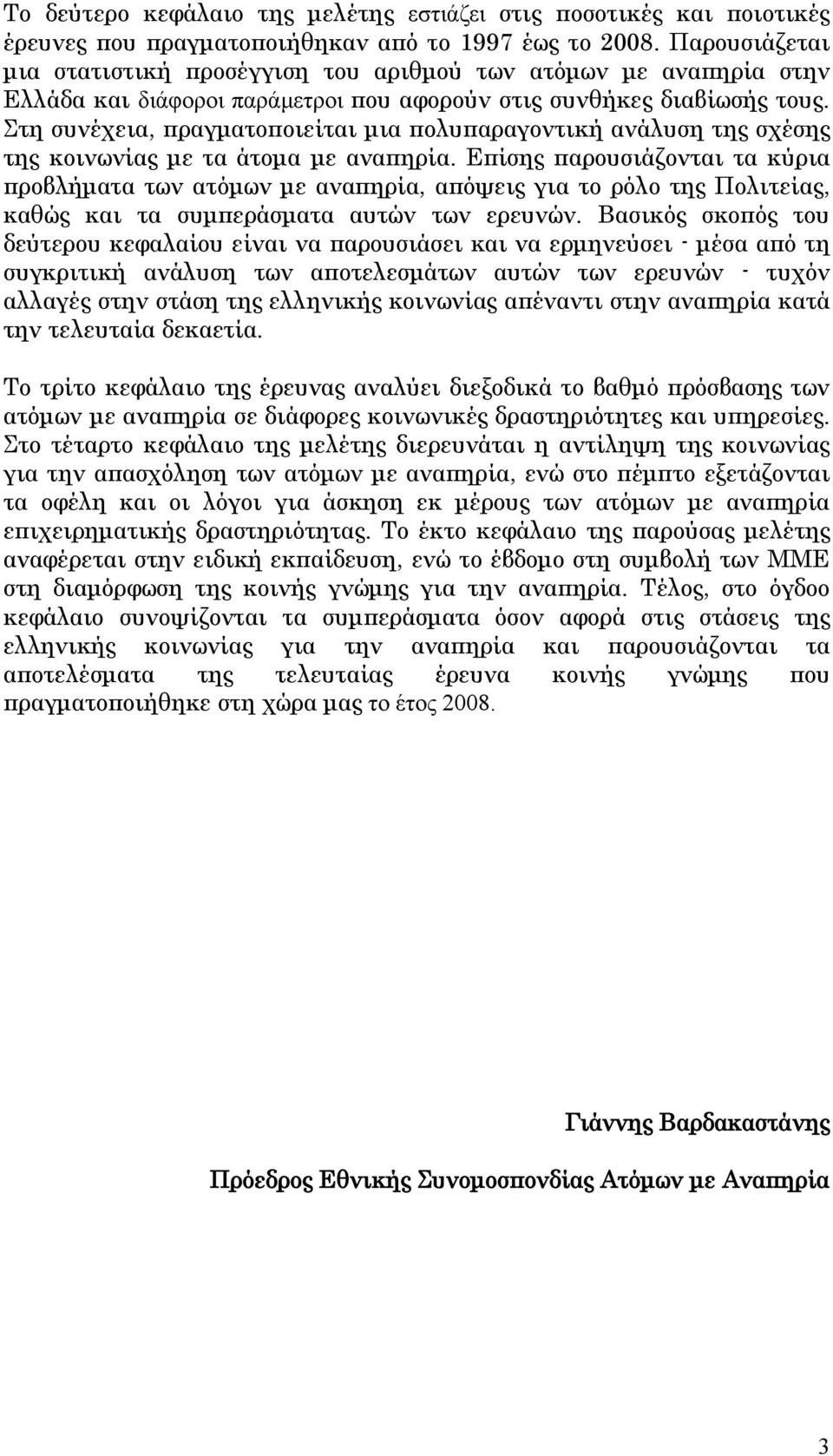 Το δεύτερο κεφάλαιο της μελέτης εστιάζει στις ποσοτικές και ποιοτικές έρευνες που πραγματοποιήθηκαν από το 1997 έως το 2008. Παρουσιάζεται μια στατιστική προσέγγιση του αριθμού των ατόμων με αναπηρία στην Ελλάδα και διάφοροι παράμετροι που αφορούν στις συνθήκες διαβίωσής τους. Στη συνέχεια, πραγματοποιείται μια πολυπαραγοντική ανάλυση της σχέσης της κοινωνίας με τα άτομα με αναπηρία. Επίσης παρουσιάζονται τα κύρια προβλήματα των ατόμων με αναπηρία, απόψεις για το ρόλο της Πολιτείας, καθώς και τα συμπεράσματα αυτών των ερευνών. Βασικός σκοπός του δεύτερου κεφαλαίου είναι να παρουσιάσει και να ερμηνεύσει - μέσα από τη συγκριτική ανάλυση των αποτελεσμάτων αυτών των ερευνών - τυχόν αλλαγές στην στάση της ελληνικής κοινωνίας απέναντι στην αναπηρία κατά την τελευταία δεκαετία.

Το τρίτο κεφάλαιο της έρευνας αναλύει διεξοδικά το βαθμό πρόσβασης των ατόμων με αναπηρία σε διάφορες κοινωνικές δραστηριότητες και υπηρεσίες. Στο τέταρτο κεφάλαιο της μελέτης διερευνάται η αντίληψη της κοινωνίας για την απασχόληση των ατόμων με αναπηρία, ενώ στο πέμπτο εξετάζονται τα οφέλη και οι λόγοι για άσκηση εκ μέρους των ατόμων με αναπηρία επιχειρηματικής δραστηριότητας. Το έκτο κεφάλαιο της παρούσας μελέτης αναφέρεται στην ειδική εκπαίδευση, ενώ το έβδομο στη συμβολή των ΜΜΕ στη διαμόρφωση της κοινής γνώμης για την αναπηρία. Τέλος, στο όγδοο κεφάλαιο συνοψίζονται τα συμπεράσματα όσον αφορά στις στάσεις της ελληνικής κοινωνίας για την αναπηρία και παρουσιάζονται τα αποτελέσματα της τελευταίας έρευνα κοινής γνώμης που πραγματοποιήθηκε στη χώρα μας το έτος 2008.

Γιάννης Βαρδακαστάνης

Πρόεδρος Εθνικής Συνομοσπονδίας Ατόμων με Αναπηρία

3